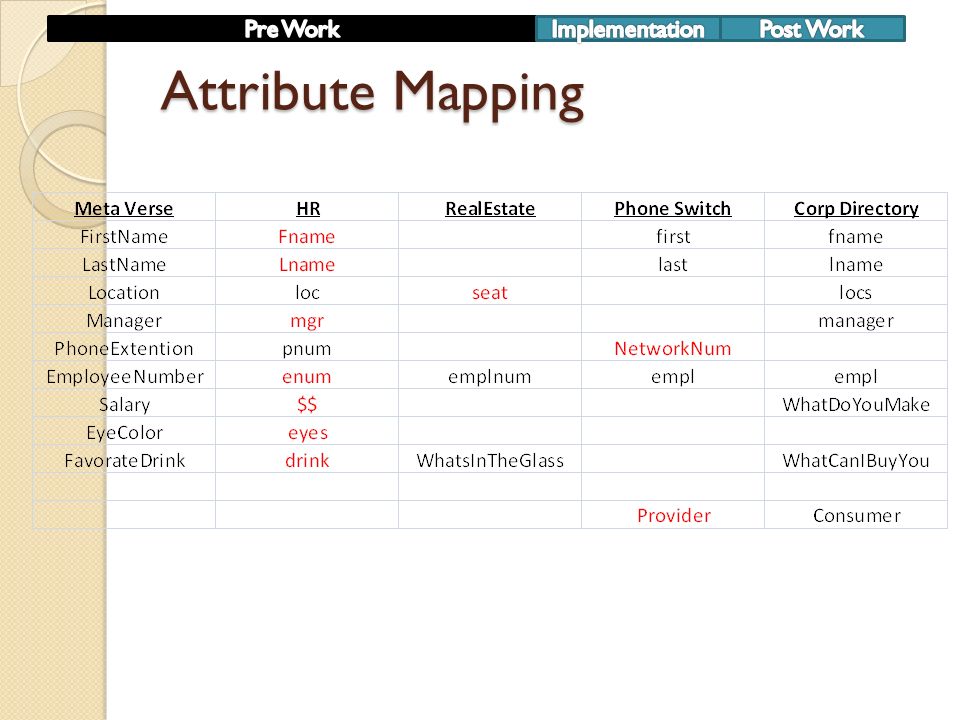 Pre Work Implementation Post Work

Attribute Mapping

| Meta Verse | HR | RealEstate | Phone Switch | Corp Directory |
|---|---|---|---|---|
| FirstName | Fname | | first | fname |
| LastName | Lname | | last | lname |
| Location | loc | seat | | locs |
| Manager | mgr | | | manager |
| PhoneExtention | pnum | | NetworkNum | |
| EmployeeNumber | enum | emplnum | empl | empl |
| Salary | $$ | | | WhatDoYouMake |
| EyeColor | eyes | | | |
| FavorateDrink | drink | WhatsInTheGlass | | WhatCanIBuyYou |
| | | | | |
| | | | Provider | Consumer |